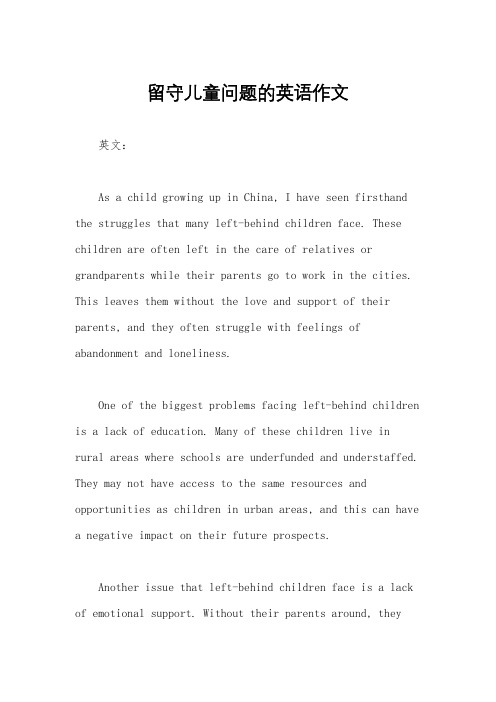 留守儿童问题的英语作文

英文：

As a child growing up in China, I have seen firsthand the struggles that many left-behind children face. These children are often left in the care of relatives or grandparents while their parents go to work in the cities. This leaves them without the love and support of their parents, and they often struggle with feelings of abandonment and loneliness.

One of the biggest problems facing left-behind children is a lack of education. Many of these children live in rural areas where schools are underfunded and understaffed. They may not have access to the same resources and opportunities as children in urban areas, and this can have a negative impact on their future prospects.

Another issue that left-behind children face is a lack of emotional support. Without their parents around, they